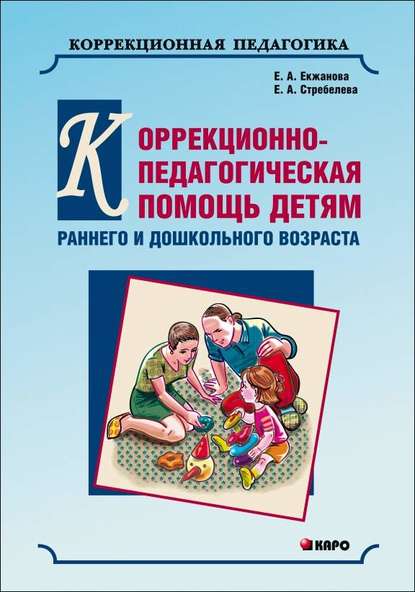 КОРРЕКЦИОННАЯ ПЕДАГОГИКА

Е. А. Екжанова
Е. А. Стребелева

КОРРЕКЦИОННО-ПЕДАГОГИЧЕСКАЯ ПОМОЩЬ ДЕТЯМ
РАННЕГО И ДОШКОЛЬНОГО ВОЗРАСТА

КАРО